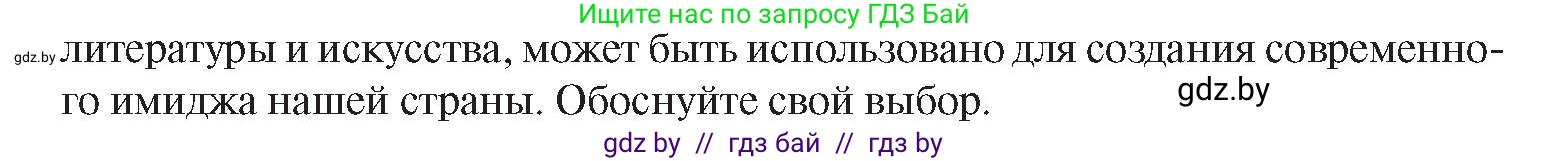 Ищите нас по запросу ГДЗ Бай

gdz.by литературы и искусства, может быть использовано для создания современного имиджа нашей страны. Обоснуйте свой выбор.

gdz.by

gdz by // гдз бай // гдз by